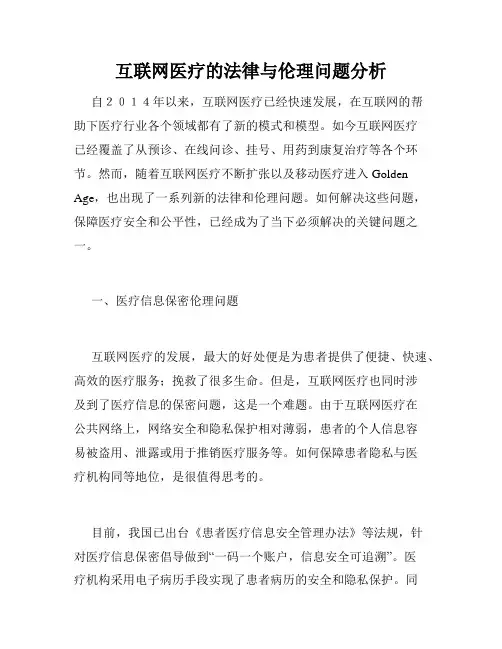 互联网医疗的法律与伦理问题分析

自２０１４年以来，互联网医疗已经快速发展，在互联网的帮助下医疗行业各个领域都有了新的模式和模型。如今互联网医疗已经覆盖了从预诊、在线问诊、挂号、用药到康复治疗等各个环节。然而，随着互联网医疗不断扩张以及移动医疗进入 Golden Age，也出现了一系列新的法律和伦理问题。如何解决这些问题，保障医疗安全和公平性，已经成为了当下必须解决的关键问题之一。

一、医疗信息保密伦理问题

互联网医疗的发展，最大的好处便是为患者提供了便捷、快速、高效的医疗服务；挽救了很多生命。但是，互联网医疗也同时涉及到了医疗信息的保密问题，这是一个难题。由于互联网医疗在公共网络上，网络安全和隐私保护相对薄弱，患者的个人信息容易被盗用、泄露或用于推销医疗服务等。如何保障患者隐私与医疗机构同等地位，是很值得思考的。

目前，我国已出台《患者医疗信息安全管理办法》等法规，针对医疗信息保密倡导做到“一码一个账户，信息安全可追溯”。医疗机构采用电子病历手段实现了患者病历的安全和隐私保护。同